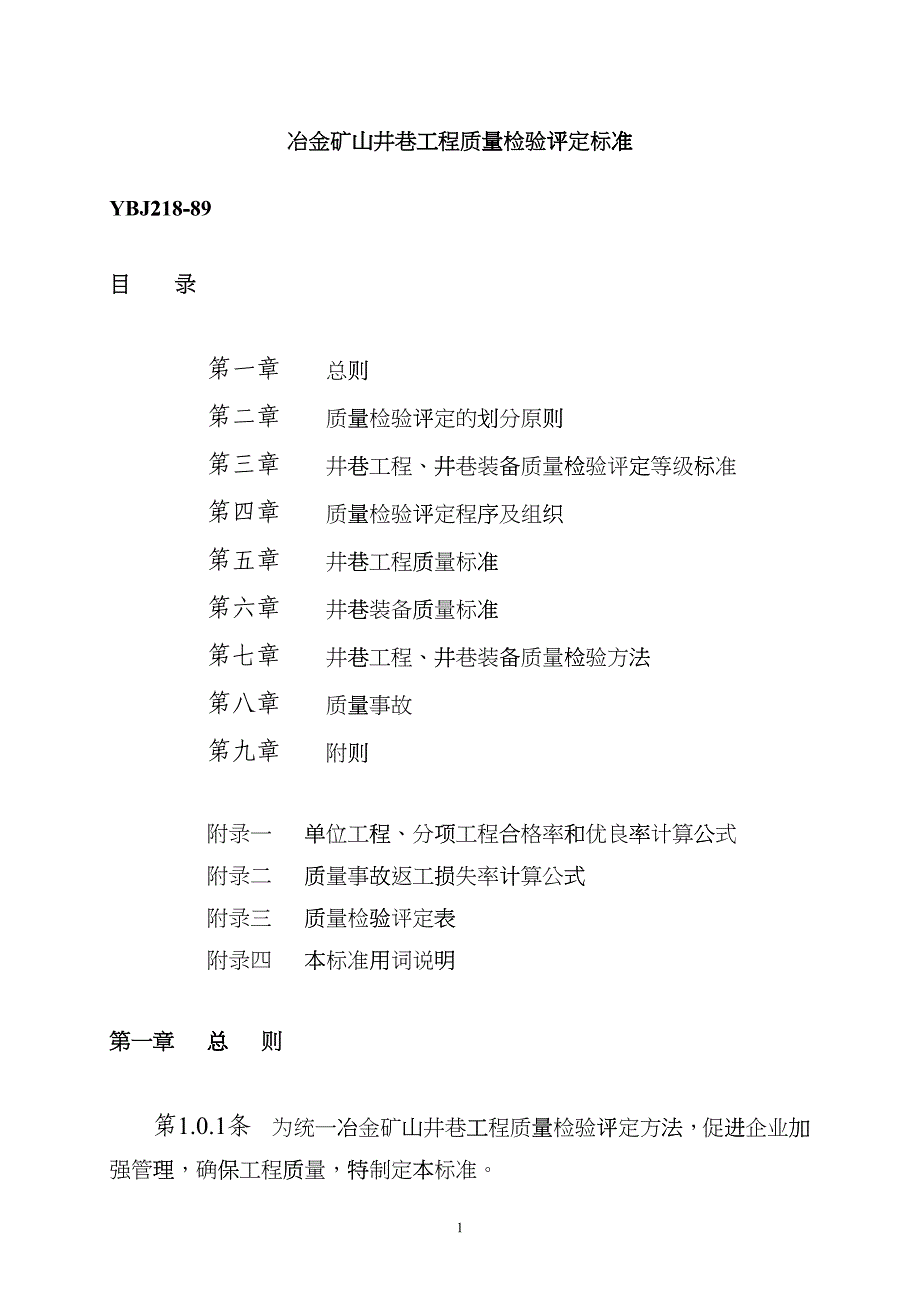 冶金矿山井巷工程质量检验评定标准

YBJ218-89

目　录

第一章　总则
第二章　质量检验评定的划分原则
第三章　井巷工程、井巷装备质量检验评定等级标准
第四章　质量检验评定程序及组织
第五章　井巷工程质量标准
第六章　井巷装备质量标准
第七章　井巷工程、井巷装备质量检验方法
第八章　质量事故
第九章　附则

附录一　单位工程、分项工程合格率和优良率计算公式
附录二　质量事故返工损失率计算公式
附录三　质量检验评定表
附录四　本标准用词说明

第一章　总　则

第1.0.1条　为统一冶金矿山井巷工程质量检验评定方法，促进企业加强管理，确保工程质量，特制定本标准。

1